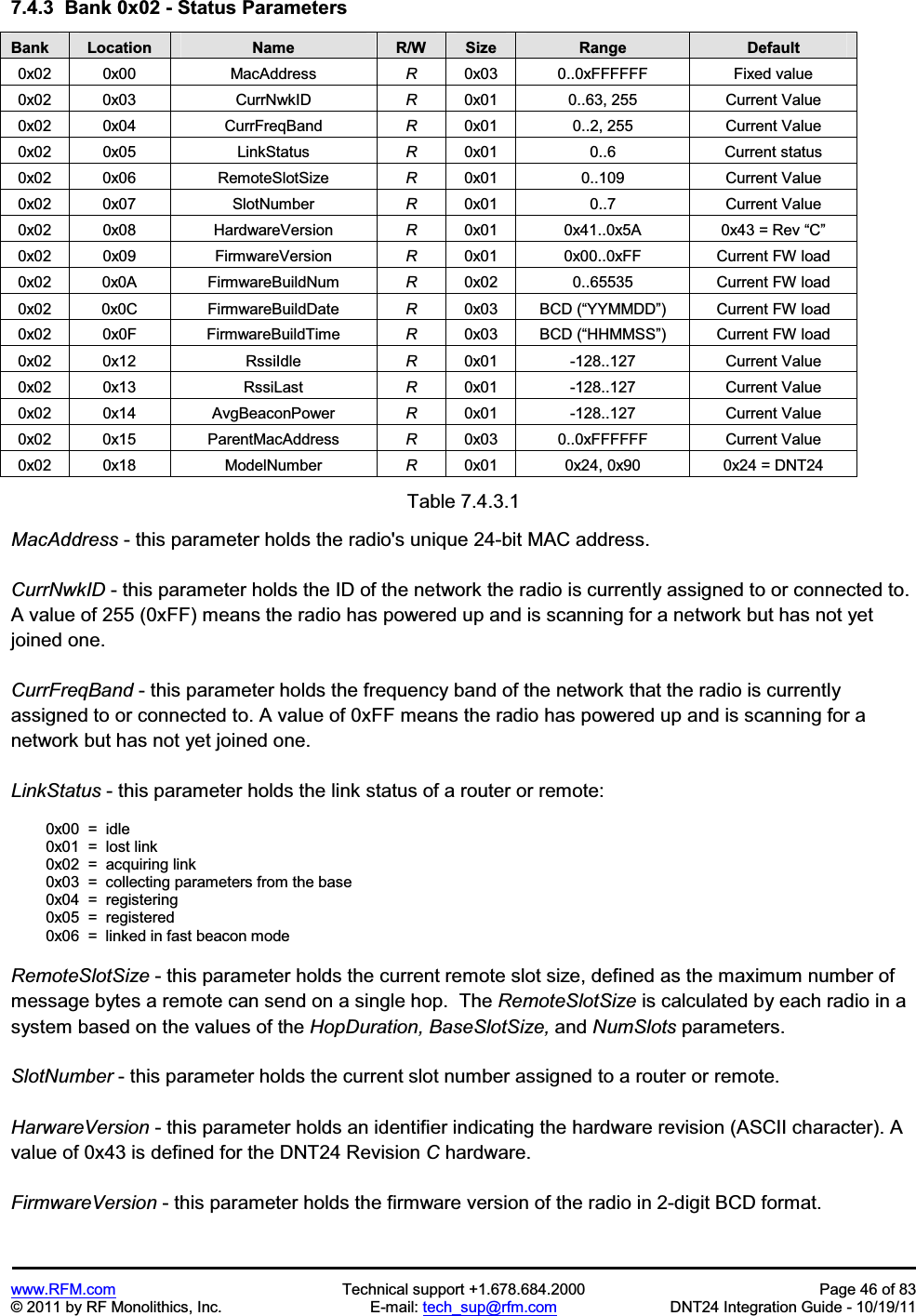 7.4.3 Bank 0x02 - Status Parameters

| Bank | Location | Name | R/W | Size | Range | Default |
|---|---|---|---|---|---|---|
| 0x02 | 0x00 | MacAddress | R | 0x03 | 0..0xFFFFFF | Fixed value |
| 0x02 | 0x03 | CurrNwkID | R | 0x01 | 0..63, 255 | Current Value |
| 0x02 | 0x04 | CurrFreqBand | R | 0x01 | 0..2, 255 | Current Value |
| 0x02 | 0x05 | LinkStatus | R | 0x01 | 0..6 | Current status |
| 0x02 | 0x06 | RemoteSlotSize | R | 0x01 | 0..109 | Current Value |
| 0x02 | 0x07 | SlotNumber | R | 0x01 | 0..7 | Current Value |
| 0x02 | 0x08 | HardwareVersion | R | 0x01 | 0x41..0x5A | 0x43 = Rev “C” |
| 0x02 | 0x09 | FirmwareVersion | R | 0x01 | 0x00..0xFF | Current FW load |
| 0x02 | 0x0A | FirmwareBuildNum | R | 0x02 | 0..65535 | Current FW load |
| 0x02 | 0x0C | FirmwareBuildDate | R | 0x03 | BCD (“YYMMDD”) | Current FW load |
| 0x02 | 0x0F | FirmwareBuildTime | R | 0x03 | BCD (“HHMMSS”) | Current FW load |
| 0x02 | 0x12 | RssiIdle | R | 0x01 | -128..127 | Current Value |
| 0x02 | 0x13 | RssiLast | R | 0x01 | -128..127 | Current Value |
| 0x02 | 0x14 | AvgBeaconPower | R | 0x01 | -128..127 | Current Value |
| 0x02 | 0x15 | ParentMacAddress | R | 0x03 | 0..0xFFFFFF | Current Value |
| 0x02 | 0x18 | ModelNumber | R | 0x01 | 0x24, 0x90 | 0x24 = DNT24 |

Table 7.4.3.1

MacAddress - this parameter holds the radio's unique 24-bit MAC address.

CurrNwkID - this parameter holds the ID of the network the radio is currently assigned to or connected to. A value of 255 (0xFF) means the radio has powered up and is scanning for a network but has not yet joined one.

CurrFreqBand - this parameter holds the frequency band of the network that the radio is currently assigned to or connected to. A value of 0xFF means the radio has powered up and is scanning for a network but has not yet joined one.

LinkStatus - this parameter holds the link status of a router or remote:

0x00 = idle
0x01 = lost link
0x02 = acquiring link
0x03 = collecting parameters from the base
0x04 = registering
0x05 = registered
0x06 = linked in fast beacon mode

RemoteSlotSize - this parameter holds the current remote slot size, defined as the maximum number of message bytes a remote can send on a single hop. The RemoteSlotSize is calculated by each radio in a system based on the values of the HopDuration, BaseSlotSize, and NumSlots parameters.

SlotNumber - this parameter holds the current slot number assigned to a router or remote.

HarwareVersion - this parameter holds an identifier indicating the hardware revision (ASCII character). A value of 0x43 is defined for the DNT24 Revision C hardware.

FirmwareVersion - this parameter holds the firmware version of the radio in 2-digit BCD format.

www.RFM.com
© 2011 by RF Monolithics, Inc.
Technical support +1.678.684.2000
E-mail: tech_sup@rfm.com
Page 46 of 83
DNT24 Integration Guide - 10/19/11